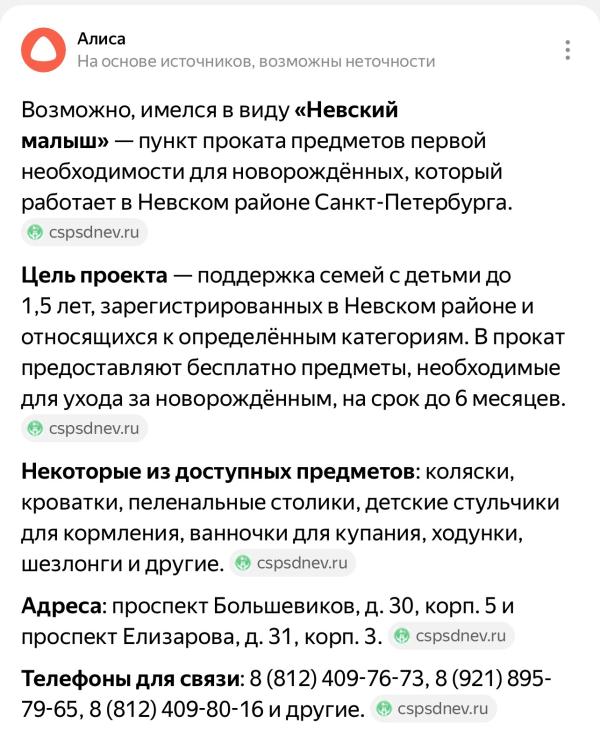 Алиса
На основе источников, возможны неточности

Возможно, имелся в виду «Невский малыш» — пункт проката предметов первой необходимости для новорождённых, который работает в Невском районе Санкт-Петербурга. cspsdnev.ru

Цель проекта — поддержка семей с детьми до 1,5 лет, зарегистрированных в Невском районе и относящихся к определённым категориям. В прокат предоставляют бесплатно предметы, необходимые для ухода за новорождённым, на срок до 6 месяцев. cspsdnev.ru

Некоторые из доступных предметов: коляски, кроватки, пеленальные столики, детские стульчики для кормления, ванночки для купания, ходунки, шезлонги и другие. cspsdnev.ru

Адреса: проспект Большевиков, д. 30, корп. 5 и проспект Елизарова, д. 31, корп. 3. cspsdnev.ru

Телефоны для связи: 8 (812) 409-76-73, 8 (921) 895-79-65, 8 (812) 409-80-16 и другие. cspsdnev.ru